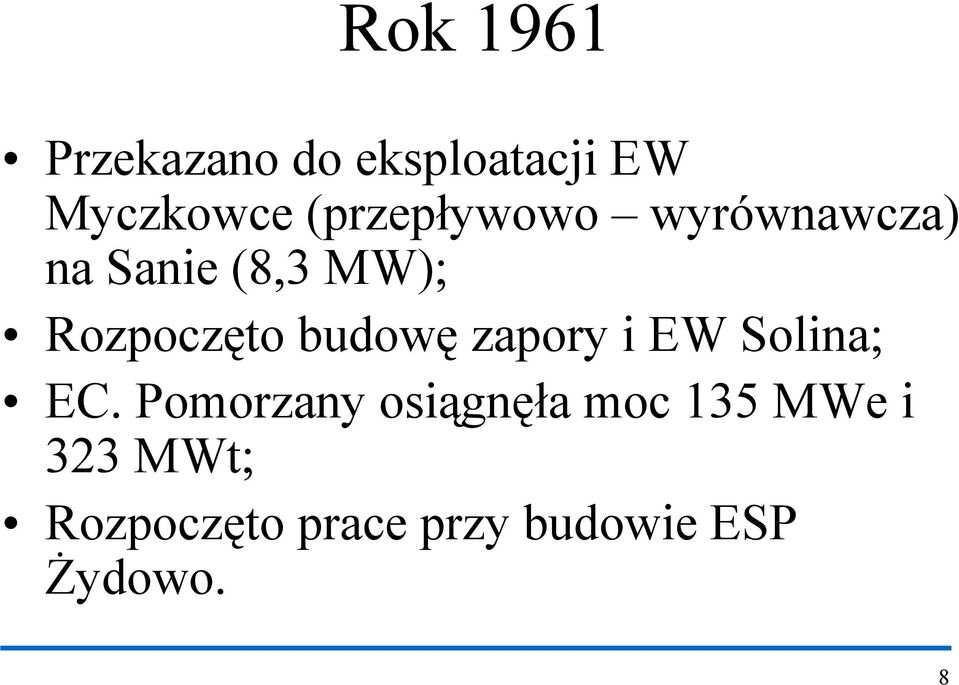 Rok 1961

• Przekazano do eksploatacji EW Myczkowce (przepływowo – wyrównawcza) na Sanie (8,3 MW);
• Rozpoczęto budowę zapory i EW Solina;
• EC. Pomorzany osiągnęła moc 135 MWe i 323 MWt;
• Rozpoczęto prace przy budowie ESP Żydowo.

8